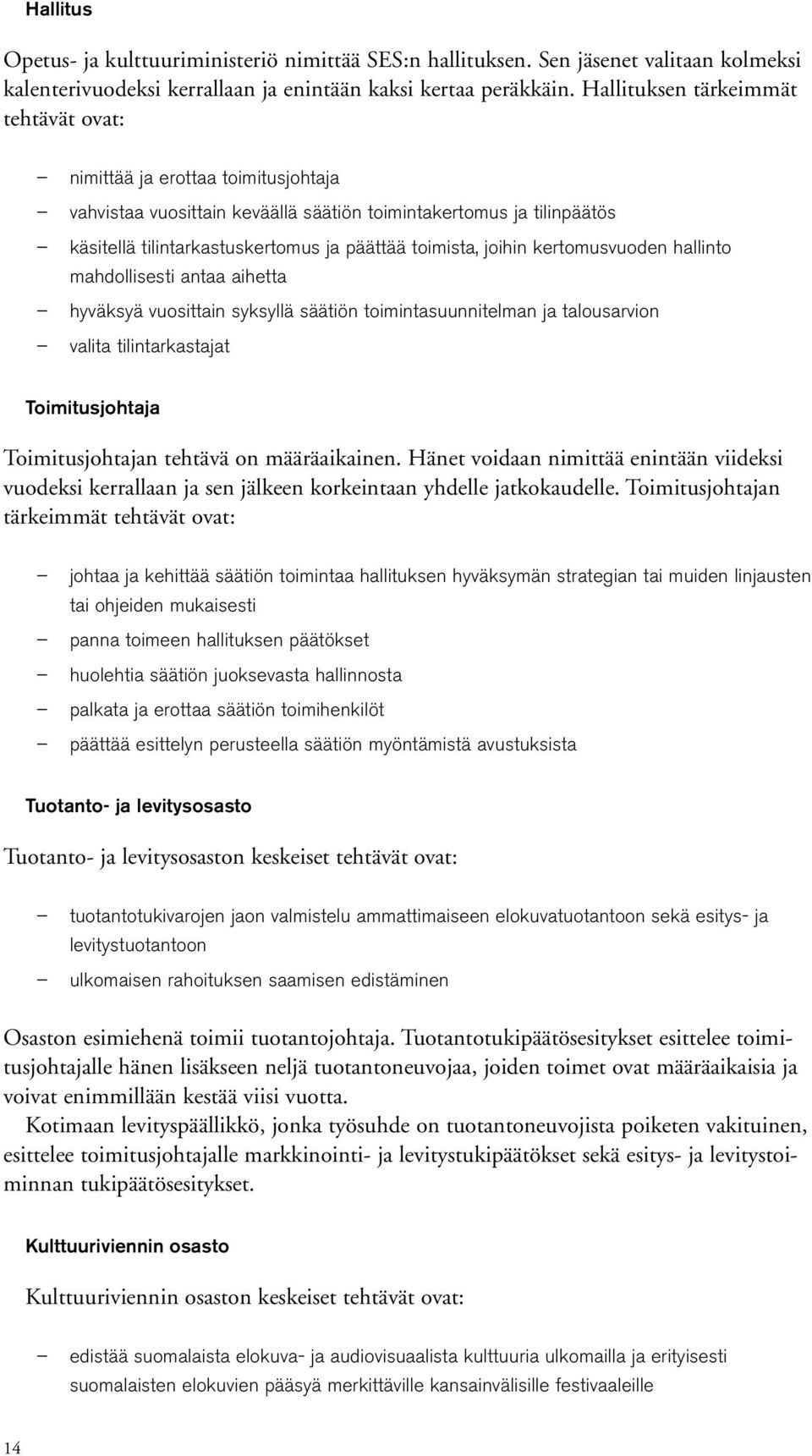 Hallitus

Opetus- ja kulttuuriministeriö nimittää SES:n hallituksen. Sen jäsenet valitaan kolmeksi kalenterivuodeksi kerrallaan ja enintään kaksi kertaa peräkkäin. Hallituksen tärkeimmät tehtävät ovat:

– nimittää ja erottaa toimitusjohtaja
– vahvistaa vuosittain keväällä säätiön toimintakertomus ja tilinpäätös
– käsitellä tilintarkastuskertomus ja päättää toimista, joihin kertomusvuoden hallinto mahdollisesti antaa aihetta
– hyväksyä vuosittain syksyllä säätiön toimintasuunnitelman ja talousarvion
– valita tilintarkastajat

Toimitusjohtaja

Toimitusjohtajan tehtävä on määräaikainen. Hänet voidaan nimittää enintään viideksi vuodeksi kerrallaan ja sen jälkeen korkeintaan yhdelle jatkokaudelle. Toimitusjohtajan tärkeimmät tehtävät ovat:

– johtaa ja kehittää säätiön toimintaa hallituksen hyväksymän strategian tai muiden linjausten tai ohjeiden mukaisesti
– panna toimeen hallituksen päätökset
– huolehtia säätiön juoksevasta hallinnosta
– palkata ja erottaa säätiön toimihenkilöt
– päättää esittelyn perusteella säätiön myöntämistä avustuksista

Tuotanto- ja levitysosasto

Tuotanto- ja levitysosaston keskeiset tehtävät ovat:

– tuotantotukivarojen jaon valmistelu ammattimaiseen elokuvatuotantoon sekä esitys- ja levitystuotantoon
– ulkomaisen rahoituksen saamisen edistäminen

Osaston esimiehenä toimii tuotantojohtaja. Tuotantotukipäätösesitykset esittelee toimitusjohtajalle hänen lisäkseen neljä tuotantoneuvojaa, joiden toimet ovat määräaikaisia ja voivat enimmillään kestää viisi vuotta.

Kotimaan levityspäällikkö, jonka työsuhde on tuotantoneuvojista poiketen vakituinen, esittelee toimitusjohtajalle markkinointi- ja levitystukipäätökset sekä esitys- ja levitystoiminnan tukipäätösesitykset.

Kulttuuriviennin osasto

Kulttuuriviennin osaston keskeiset tehtävät ovat:

– edistää suomalaista elokuva- ja audiovisuaalista kulttuuria ulkomailla ja erityisesti suomalaisten elokuvien pääsyä merkittäville kansainvälisille festivaaleille

14